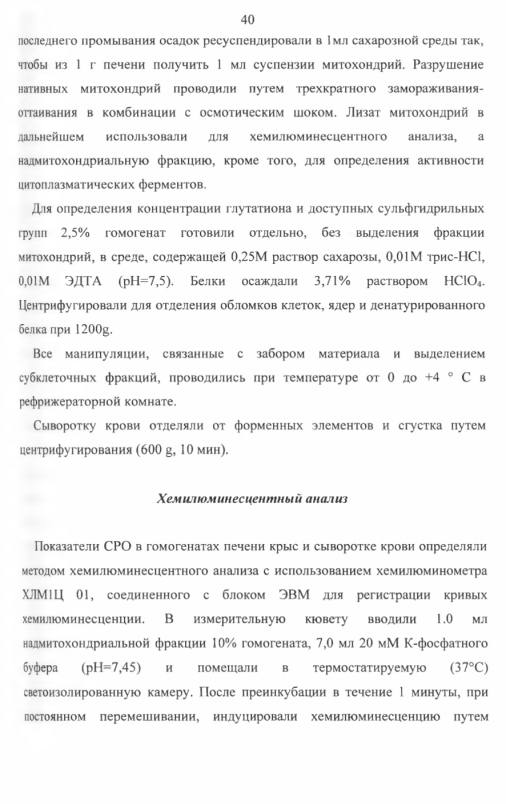 40

последнего промывания осадок ресуспендировали в 1мл сахарозной среды так, чтобы из 1 г печени получить 1 мл суспензии митохондрий. Разрушение нативных митохондрий проводили путем трехкратного замораживания-оттаивания в комбинации с осмотическим шоком. Лизат митохондрий в дальнейшем использовали для хемилюминесцентного анализа, а надмитохондриальную фракцию, кроме того, для определения активности цитоплазматических ферментов.

Для определения концентрации глутатиона и доступных сульфгидрильных групп 2,5% гомогенат готовили отдельно, без выделения фракции митохондрий, в среде, содержащей 0,25М раствор сахарозы, 0,01М трис-HCl, 0,01М ЭДТА (pH=7,5). Белки осаждали 3,71% раствором $HClO_4$. Центрифугировали для отделения обломков клеток, ядер и денатурированного белка при 1200g.

Все манипуляции, связанные с забором материала и выделением субклеточных фракций, проводились при температуре от 0 до +4 ° С в рефрижераторной комнате.

Сыворотку крови отделяли от форменных элементов и сгустка путем центрифугирования (600 g, 10 мин).

Хемилюминесцентный анализ

Показатели СРО в гомогенатах печени крыс и сыворотке крови определяли методом хемилюминесцентного анализа с использованием хемилюминометра ХЛМ1Ц 01, соединенного с блоком ЭВМ для регистрации кривых хемилюминесценции. В измерительную кювету вводили 1.0 мл надмитохондриальной фракции 10% гомогената, 7,0 мл 20 мМ К-фосфатного буфера (pH=7,45) и помещали в термостатируемую (37°С) светоизолированную камеру. После преинкубации в течение 1 минуты, при постоянном перемешивании, индуцировали хемилюминесценцию путем